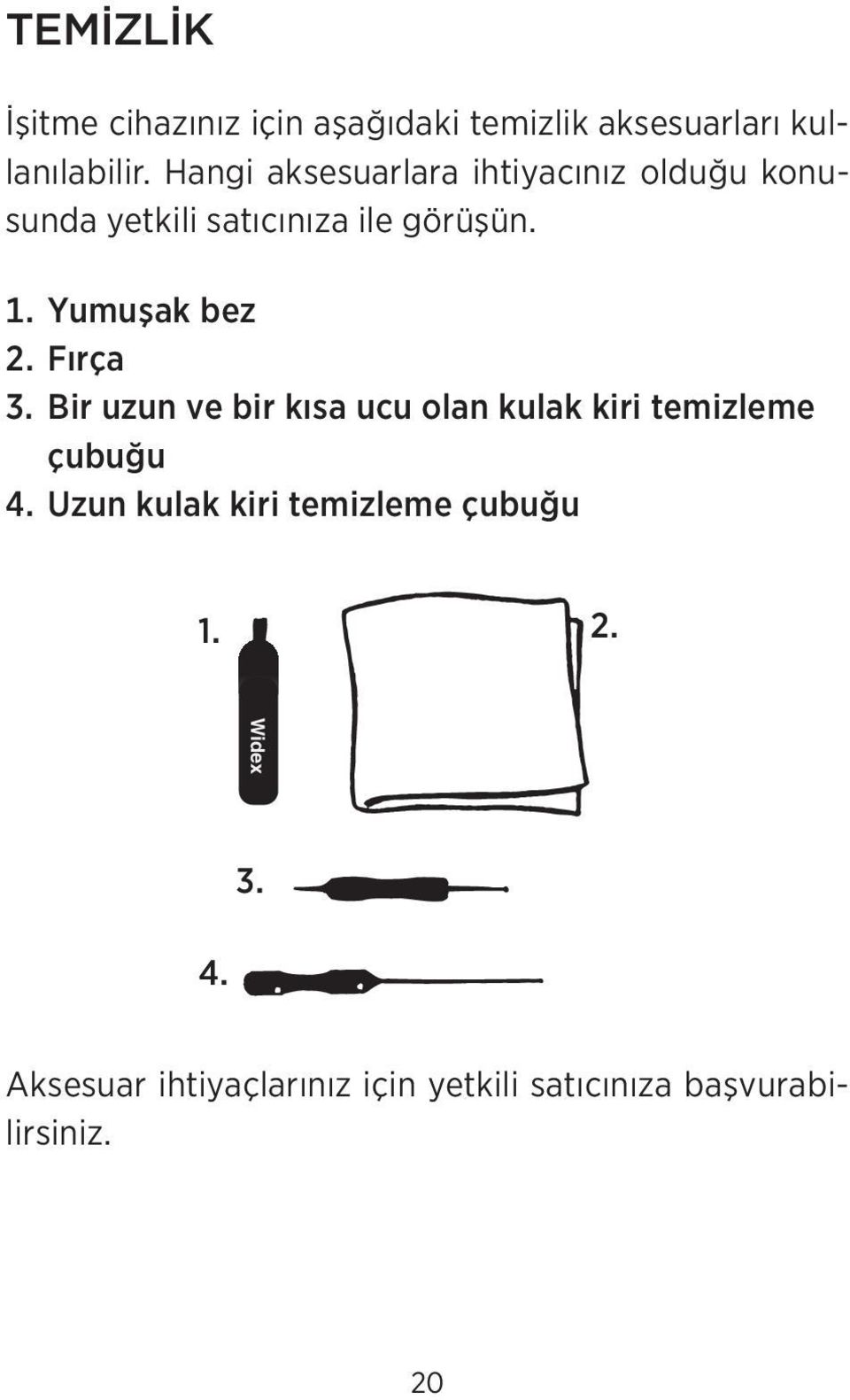 TEMİZLİK

İşitme cihazınız için aşağıdaki temizlik aksesuarları kullanılabilir. Hangi aksesuarlara ihtiyacınız olduğu konusunda yetkili satıcınıza ile görüşün.

1. Yumuşak bez
2. Fırça
3. Bir uzun ve bir kısa ucu olan kulak kiri temizleme çubuğu
4. Uzun kulak kiri temizleme çubuğu

1.

Widex

2.

3.

4.

Aksesuar ihtiyaçlarınız için yetkili satıcınıza başvurabilirsiniz.

20